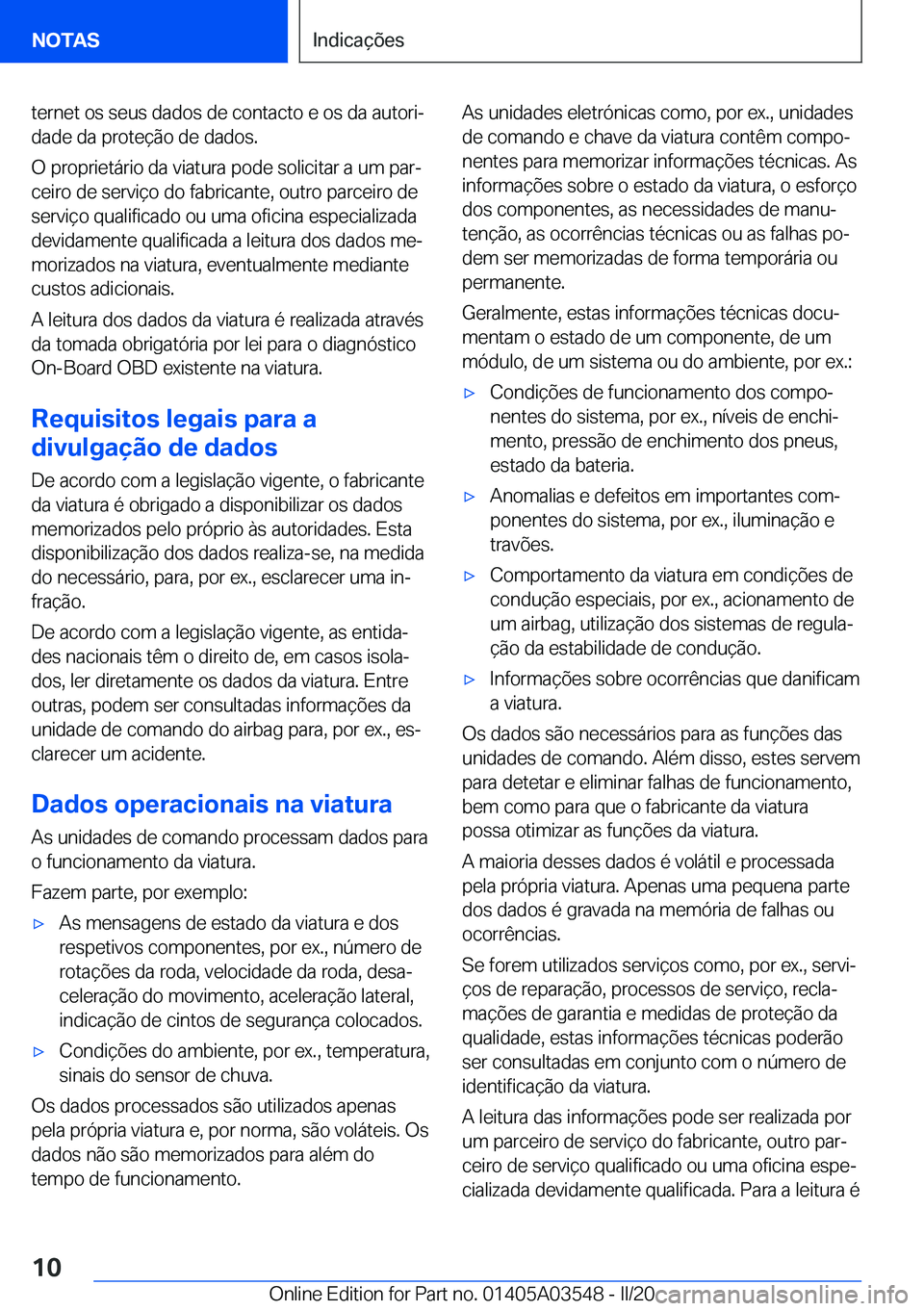 NOTAS

Indicações

ternet os seus dados de contacto e os da autoridade da proteção de dados.

O proprietário da viatura pode solicitar a um parceiro de serviço do fabricante, outro parceiro de serviço qualificado ou uma oficina especializada devidamente qualificada a leitura dos dados memorizados na viatura, eventualmente mediante custos adicionais.

A leitura dos dados da viatura é realizada através da tomada obrigatória por lei para o diagnóstico On-Board OBD existente na viatura.

Requisitos legais para a divulgação de dados

De acordo com a legislação vigente, o fabricante da viatura é obrigado a disponibilizar os dados memorizados pelo próprio às autoridades. Esta disponibilização dos dados realiza-se, na medida do necessário, para, por ex., esclarecer uma infração.

De acordo com a legislação vigente, as entidades nacionais têm o direito de, em casos isolados, ler diretamente os dados da viatura. Entre outras, podem ser consultadas informações da unidade de comando do airbag para, por ex., esclarecer um acidente.

Dados operacionais na viatura

As unidades de comando processam dados para o funcionamento da viatura.

Fazem parte, por exemplo:

▷ As mensagens de estado da viatura e dos respetivos componentes, por ex., número de rotações da roda, velocidade da roda, desaceleração do movimento, aceleração lateral, indicação de cintos de segurança colocados.

▷ Condições do ambiente, por ex., temperatura, sinais do sensor de chuva.

Os dados processados são utilizados apenas pela própria viatura e, por norma, são voláteis. Os dados não são memorizados para além do tempo de funcionamento.

As unidades eletrónicas como, por ex., unidades de comando e chave da viatura contêm componentes para memorizar informações técnicas. As informações sobre o estado da viatura, o esforço dos componentes, as necessidades de manutenção, as ocorrências técnicas ou as falhas podem ser memorizadas de forma temporária ou permanente.

Geralmente, estas informações técnicas documentam o estado de um componente, de um módulo, de um sistema ou do ambiente, por ex.:

▷ Condições de funcionamento dos componentes do sistema, por ex., níveis de enchimento, pressão de enchimento dos pneus, estado da bateria.

▷ Anomalias e defeitos em importantes componentes do sistema, por ex., iluminação e travões.

▷ Comportamento da viatura em condições de condução especiais, por ex., acionamento de um airbag, utilização dos sistemas de regulação da estabilidade de condução.

▷ Informações sobre ocorrências que danificam a viatura.

Os dados são necessários para as funções das unidades de comando. Além disso, estes servem para detetar e eliminar falhas de funcionamento, bem como para que o fabricante da viatura possa otimizar as funções da viatura.

A maioria desses dados é volátil e processada pela própria viatura. Apenas uma pequena parte dos dados é gravada na memória de falhas ou ocorrências.

Se forem utilizados serviços como, por ex., serviços de reparação, processos de serviço, reclamações de garantia e medidas de proteção da qualidade, estas informações técnicas poderão ser consultadas em conjunto com o número de identificação da viatura.

A leitura das informações pode ser realizada por um parceiro de serviço do fabricante, outro parceiro de serviço qualificado ou uma oficina especializada devidamente qualificada. Para a leitura é

10

Online Edition for Part no. 01405A03548 - II/20 carmanualsonline.info